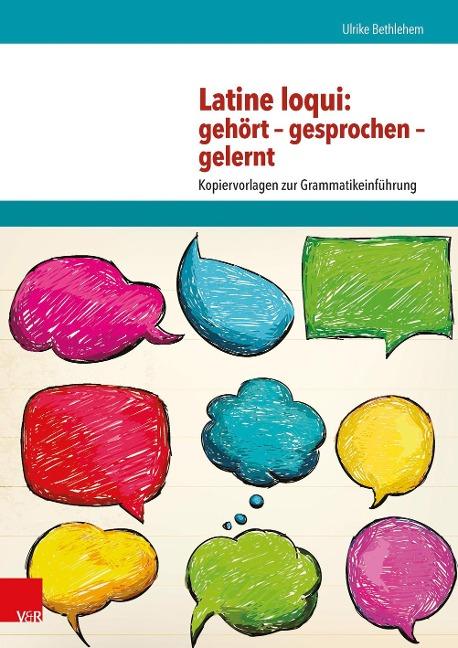 Ulrike Bethlehem

Latine loqui: gehört – gesprochen – gelernt

Kopiervorlagen zur Grammatikeinführung

V&R